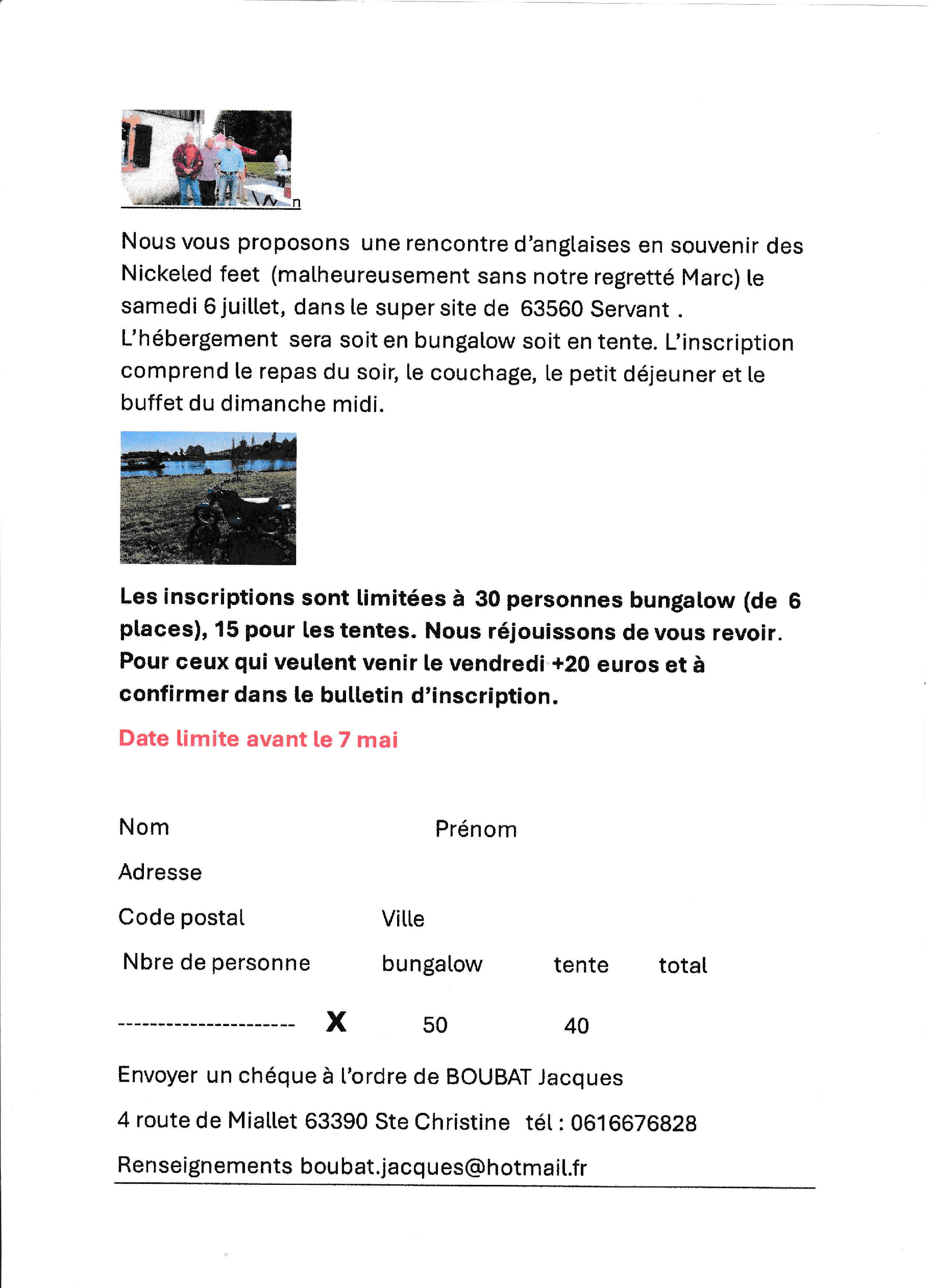 n

Nous vous proposons une rencontre d'anglaises en souvenir des Nickeled feet (malheureusement sans notre regretté Marc) le samedi 6 juillet, dans le super site de 63560 Servant . L'hébergement sera soit en bungalow soit en tente. L'inscription comprend le repas du soir, le couchage, le petit déjeuner et le buffet du dimanche midi.

Les inscriptions sont limitées à 30 personnes bungalow (de 6 places), 15 pour les tentes. Nous réjouissons de vous revoir. Pour ceux qui veulent venir le vendredi +20 euros et à confirmer dans le bulletin d'inscription.

Date limite avant le 7 mai

Nom Prénom

Adresse

Code postal Ville

Nbre de personne bungalow tente total

---------------------- X 50 40

Envoyer un chéque à l'ordre de BOUBAT Jacques

4 route de Miallet 63390 Ste Christine tél : 0616676828

Renseignements boubat.jacques@hotmail.fr